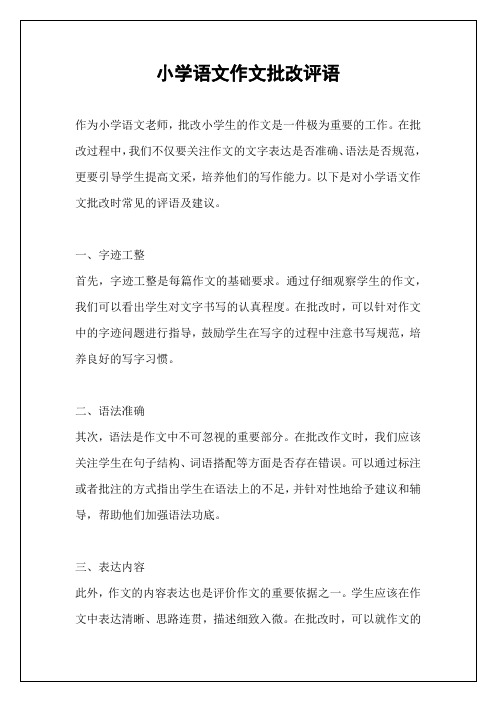 小学语文作文批改评语

作为小学语文老师，批改小学生的作文是一件极为重要的工作。在批改过程中，我们不仅要关注作文的文字表达是否准确、语法是否规范，更要引导学生提高文采，培养他们的写作能力。以下是对小学语文作文批改时常见的评语及建议。

一、字迹工整
首先，字迹工整是每篇作文的基础要求。通过仔细观察学生的作文，我们可以看出学生对文字书写的认真程度。在批改时，可以针对作文中的字迹问题进行指导，鼓励学生在写字的过程中注意书写规范，培养良好的写字习惯。

二、语法准确
其次，语法是作文中不可忽视的重要部分。在批改作文时，我们应该关注学生在句子结构、词语搭配等方面是否存在错误。可以通过标注或者批注的方式指出学生在语法上的不足，并针对性地给予建议和辅导，帮助他们加强语法功底。

三、表达内容
此外，作文的内容表达也是评价作文的重要依据之一。学生应该在作文中表达清晰、思路连贯，描述细致入微。在批改时，可以就作文的